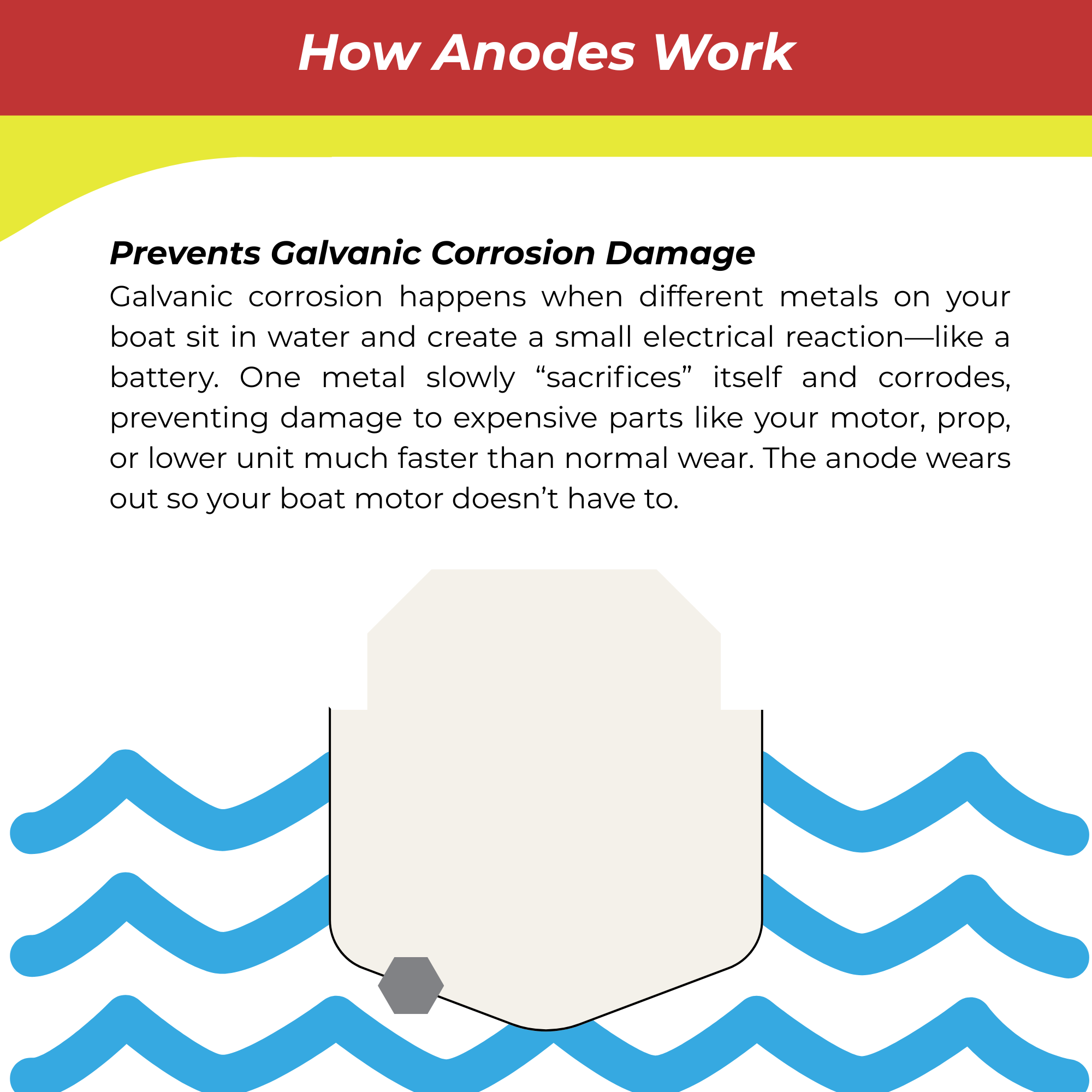 How Anodes Work

Prevents Galvanic Corrosion Damage
Galvanic corrosion happens when different metals on your boat sit in water and create a small electrical reaction—like a battery. One metal slowly “sacrifices” itself and corrodes, preventing damage to expensive parts like your motor, prop, or lower unit much faster than normal wear. The anode wears out so your boat motor doesn’t have to.